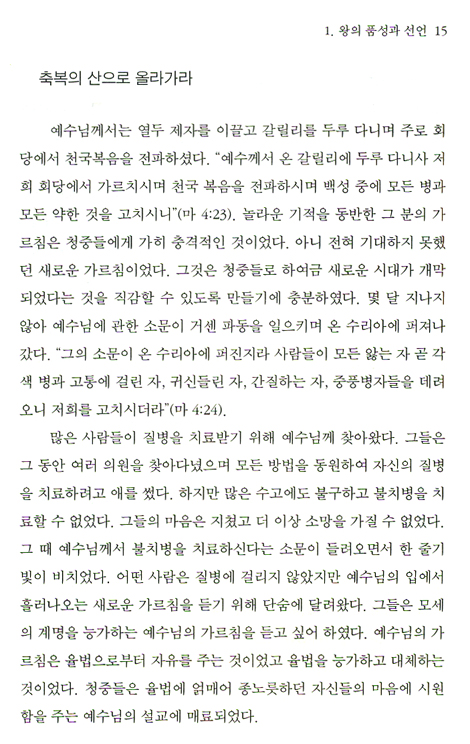 1. 왕의 품성과 선언 15

축복의 산으로 올라가라

예수님께서는 열두 제자를 이끌고 갈릴리를 두루 다니며 주로 회당에서 천국복음을 전파하셨다. "예수께서 온 갈릴리에 두루 다니사 저희 회당에서 가르치시며 천국 복음을 전파하시며 백성 중에 모든 병과 모든 약한 것을 고치시니"(마 4:23). 놀라운 기적을 동반한 그 분의 가르침은 청중들에게 가히 충격적인 것이었다. 아니 전혀 기대하지 못했던 새로운 가르침이었다. 그것은 청중들로 하여금 새로운 시대가 개막되었다는 것을 직감할 수 있도록 만들기에 충분하였다. 몇 달 지나지 않아 예수님에 관한 소문이 거센 파동을 일으키며 온 수리아에 퍼져나갔다. "그의 소문이 온 수리아에 퍼진지라 사람들이 모든 앓는 자 곧 각색 병과 고통에 걸린 자, 귀신들린 자, 간질하는 자, 중풍병자들을 데려오니 저희를 고치시더라"(마 4:24).

많은 사람들이 질병을 치료받기 위해 예수님께 찾아왔다. 그들은 그 동안 여러 의원을 찾아다녔으며 모든 방법을 동원하여 자신의 질병을 치료하려고 애를 썼다. 하지만 많은 수고에도 불구하고 불치병을 치료할 수 없었다. 그들의 마음은 지쳤고 더 이상 소망을 가질 수 없었다. 그 때 예수님께서 불치병을 치료하신다는 소문이 들려오면서 한 줄기 빛이 비치었다. 어떤 사람은 질병에 걸리지 않았지만 예수님의 입에서 흘러나오는 새로운 가르침을 듣기 위해 단숨에 달려왔다. 그들은 모세의 계명을 능가하는 예수님의 가르침을 듣고 싶어 하였다. 예수님의 가르침은 율법으로부터 자유를 주는 것이었고 율법을 능가하고 대체하는 것이었다. 청중들은 율법에 얽매어 종노릇하던 자신들의 마음에 시원함을 주는 예수님의 설교에 매료되었다.